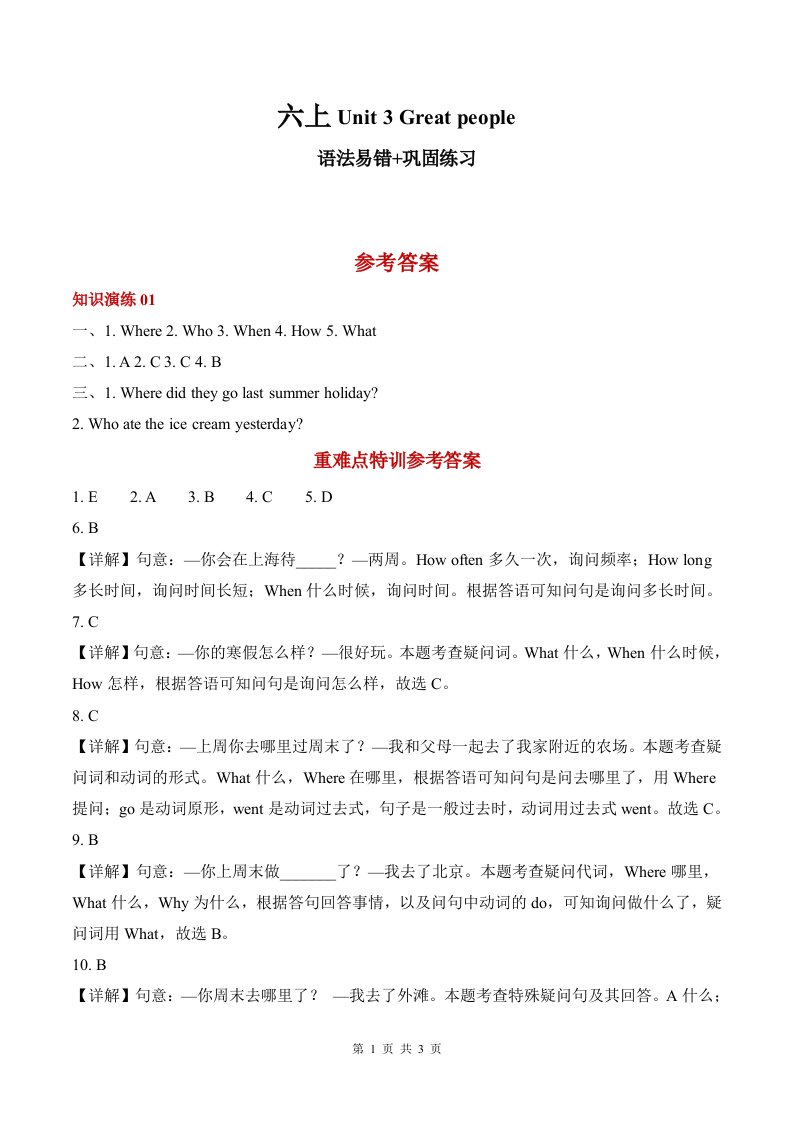 六上 Unit 3 Great people

语法易错+巩固练习

参考答案

知识演练 01

一、1. Where 2. Who 3. When 4. How 5. What

二、1. A 2. C 3. C 4. B

三、1. Where did they go last summer holiday?

2. Who ate the ice cream yesterday?

重难点特训参考答案

1. E 2. A 3. B 4. C 5. D

6. B

【详解】句意：—你会在上海待_____？—两周。How often 多久一次，询问频率；How long 多长时间，询问时间长短；When 什么时候，询问时间。根据答语可知问句是询问多长时间。

7. C

【详解】句意：—你的寒假怎么样？—很好玩。本题考查疑问词。What 什么，When 什么时候，How 怎样，根据答语可知问句是询问怎么样，故选 C。

8. C

【详解】句意：—上周你去哪里过周末了？—我和父母一起去了我家附近的农场。本题考查疑问词和动词的形式。What 什么，Where 在哪里，根据答语可知问句是问去哪里了，用 Where 提问；go 是动词原形，went 是动词过去式，句子是一般过去时，动词用过去式 went。故选 C。

9. B

【详解】句意：—你上周末做_______了？—我去了北京。本题考查疑问代词，Where 哪里，What 什么，Why 为什么，根据答句回答事情，以及问句中动词的 do，可知询问做什么了，疑问词用 What，故选 B。

10. B

【详解】句意：—你周末去哪里了？ —我去了外滩。本题考查特殊疑问句及其回答。A 什么；

第 1 页 共 3 页